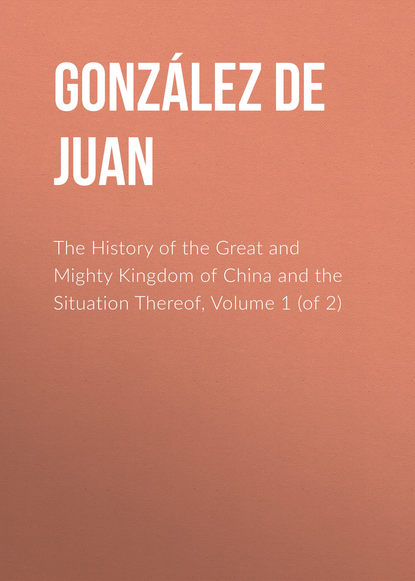 GONZÁLEZ DE JUAN

The History of the Great and Mighty Kingdom of China and the Situation Thereof, Volume 1 (of 2)